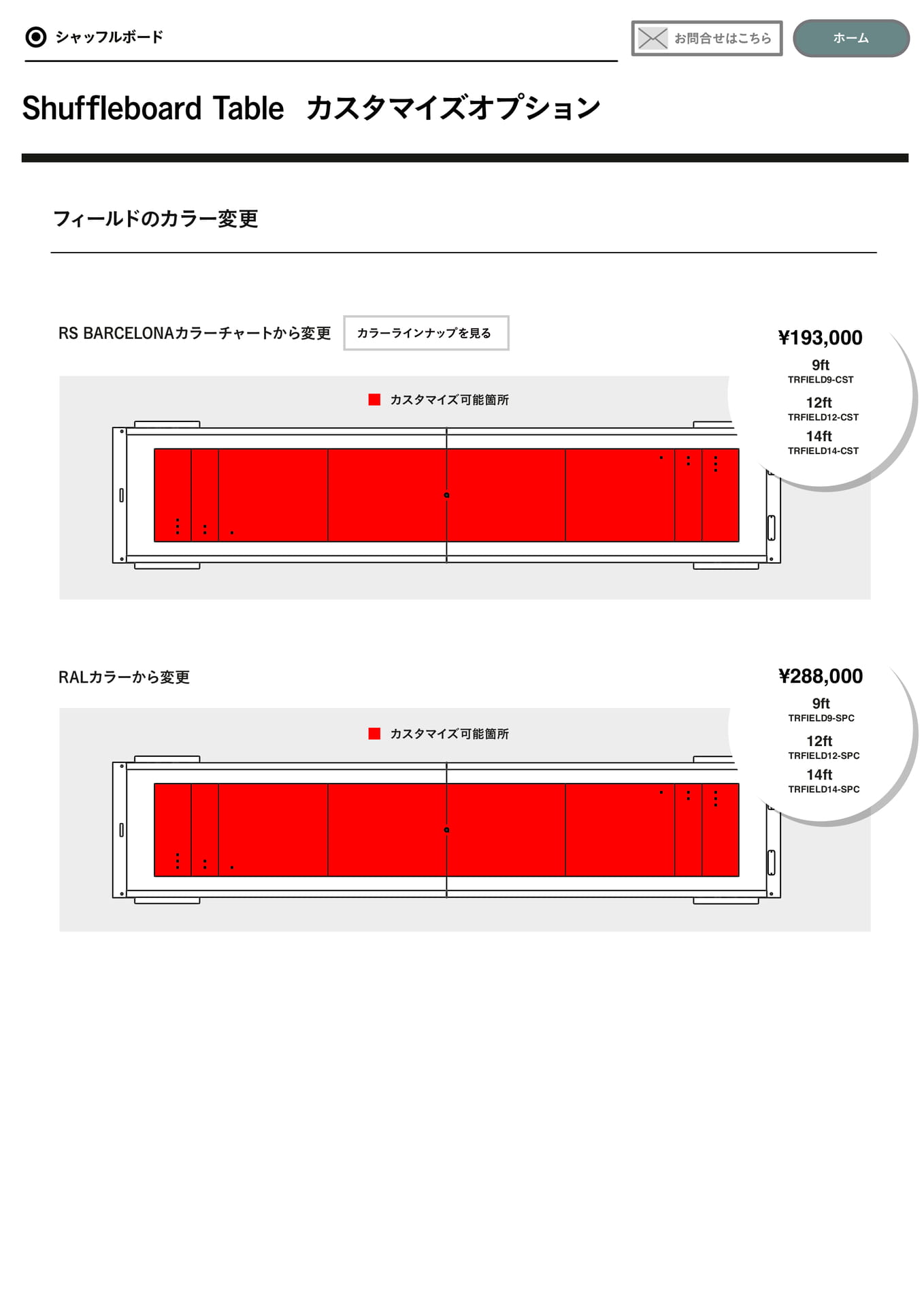 シャッフルボード

お問合せはこちら

ホーム

Shuffleboard Table カスタマイズオプション

フィールドのカラー変更

RS BARCELONAカラーチャートから変更

カラーラインナップを見る

¥193,000

9ft
TRFIELD9-CST

12ft
TRFIELD12-CST

14ft
TRFIELD14-CST

カスタマイズ可能箇所

RALカラーから変更

¥288,000

9ft
TRFIELD9-SPC

12ft
TRFIELD12-SPC

14ft
TRFIELD14-SPC

カスタマイズ可能箇所